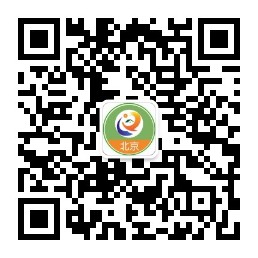 北京